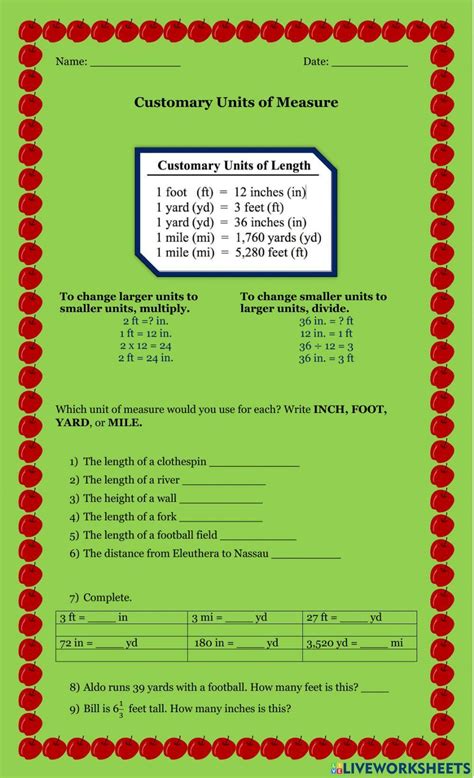 Name: ____ Date: ____

Customary Units of Measure

Customary Units of Length

1 foot (ft) = 12 inches (in)
1 yard (yd) = 3 feet (ft)
1 yard (yd) = 36 inches (in)
1 mile (mi) = 1,760 yards (yd)
1 mile (mi) = 5,280 feet (ft)

To change larger units to smaller units, multiply.
2 ft =? in.
1 ft = 12 in.
2 x 12 = 24
2 ft = 24 in.

To change smaller units to larger units, divide.
36 in. = ? ft
12 in. = 1 ft
36 ÷ 12 = 3
36 in. = 3 ft

Which unit of measure would you use for each? Write INCH, FOOT, YARD, or MILE.

1) The length of a clothespin ____
2) The length of a river ____
3) The height of a wall ____
4) The length of a fork ____
5) The length of a football field ____
6) The distance from Eleuthera to Nassau ____

7) Complete.

| 3 ft = ____ in | 3 mi = ____ yd | 27 ft = ____ yd |
|---|---|---|
| | | |
| 72 in = ____ yd | 180 in = ____ yd | 3,520 yd = ____ mi |
| | | |

8) Aldo runs 39 yards with a football. How many feet is this? ____

9) Bill is $6\frac{1}{3}$ feet tall. How many inches is this?

LIVEWORKSHEETS